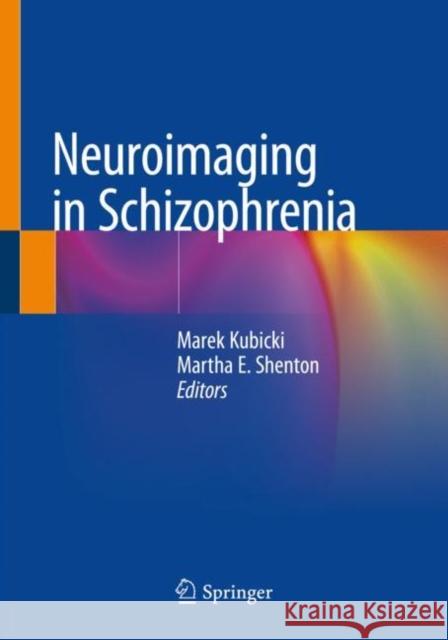 Neuroimaging in Schizophrenia

Marek Kubicki
Martha E. Shenton
Editors

Springer